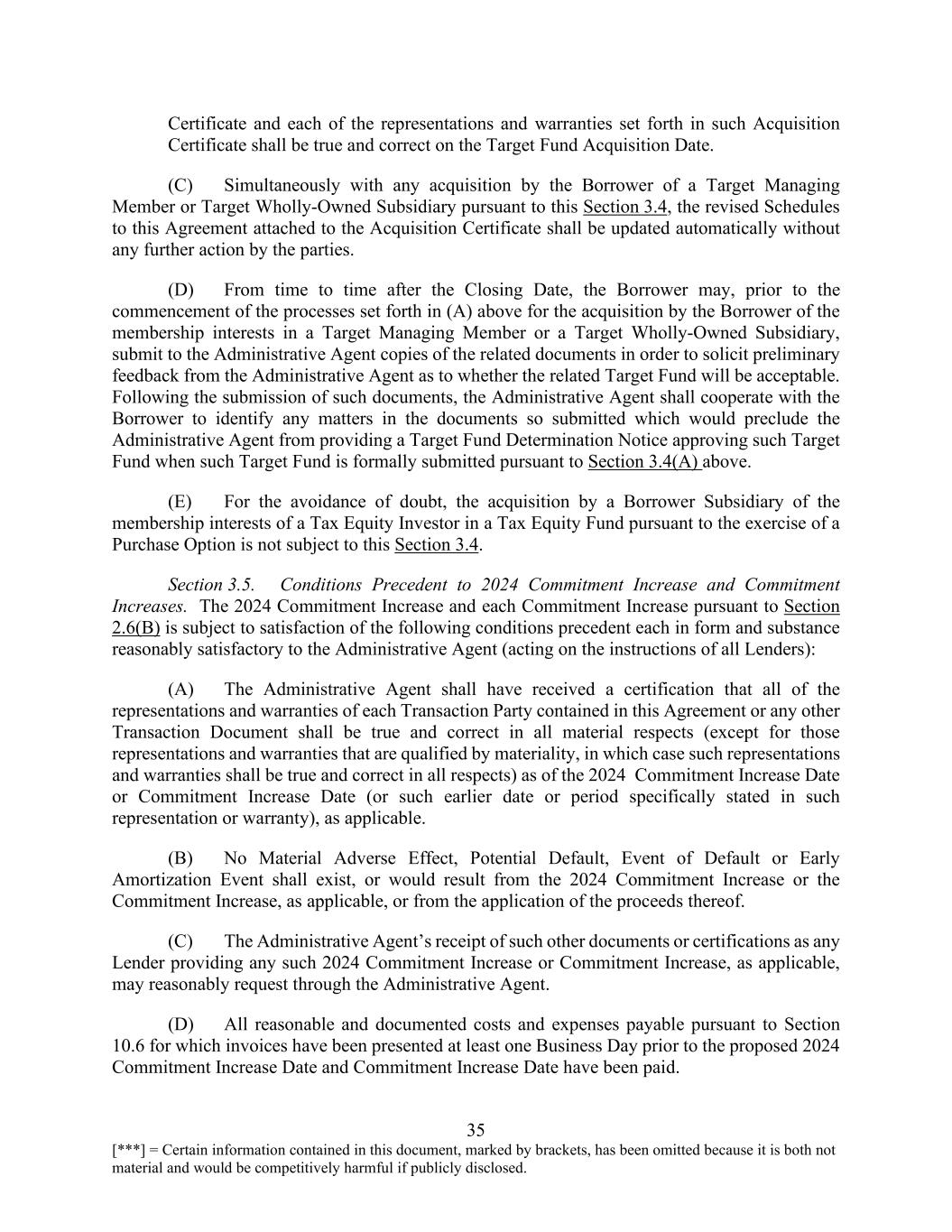 Certificate and each of the representations and warranties set forth in such Acquisition Certificate shall be true and correct on the Target Fund Acquisition Date.

(C) Simultaneously with any acquisition by the Borrower of a Target Managing Member or Target Wholly-Owned Subsidiary pursuant to this Section 3.4, the revised Schedules to this Agreement attached to the Acquisition Certificate shall be updated automatically without any further action by the parties.

(D) From time to time after the Closing Date, the Borrower may, prior to the commencement of the processes set forth in (A) above for the acquisition by the Borrower of the membership interests in a Target Managing Member or a Target Wholly-Owned Subsidiary, submit to the Administrative Agent copies of the related documents in order to solicit preliminary feedback from the Administrative Agent as to whether the related Target Fund will be acceptable. Following the submission of such documents, the Administrative Agent shall cooperate with the Borrower to identify any matters in the documents so submitted which would preclude the Administrative Agent from providing a Target Fund Determination Notice approving such Target Fund when such Target Fund is formally submitted pursuant to Section 3.4(A) above.

(E) For the avoidance of doubt, the acquisition by a Borrower Subsidiary of the membership interests of a Tax Equity Investor in a Tax Equity Fund pursuant to the exercise of a Purchase Option is not subject to this Section 3.4.

Section 3.5. Conditions Precedent to 2024 Commitment Increase and Commitment Increases. The 2024 Commitment Increase and each Commitment Increase pursuant to Section 2.6(B) is subject to satisfaction of the following conditions precedent each in form and substance reasonably satisfactory to the Administrative Agent (acting on the instructions of all Lenders):

(A) The Administrative Agent shall have received a certification that all of the representations and warranties of each Transaction Party contained in this Agreement or any other Transaction Document shall be true and correct in all material respects (except for those representations and warranties that are qualified by materiality, in which case such representations and warranties shall be true and correct in all respects) as of the 2024 Commitment Increase Date or Commitment Increase Date (or such earlier date or period specifically stated in such representation or warranty), as applicable.

(B) No Material Adverse Effect, Potential Default, Event of Default or Early Amortization Event shall exist, or would result from the 2024 Commitment Increase or the Commitment Increase, as applicable, or from the application of the proceeds thereof.

(C) The Administrative Agent's receipt of such other documents or certifications as any Lender providing any such 2024 Commitment Increase or Commitment Increase, as applicable, may reasonably request through the Administrative Agent.

(D) All reasonable and documented costs and expenses payable pursuant to Section 10.6 for which invoices have been presented at least one Business Day prior to the proposed 2024 Commitment Increase Date and Commitment Increase Date have been paid.

35

[***] = Certain information contained in this document, marked by brackets, has been omitted because it is both not material and would be competitively harmful if publicly disclosed.